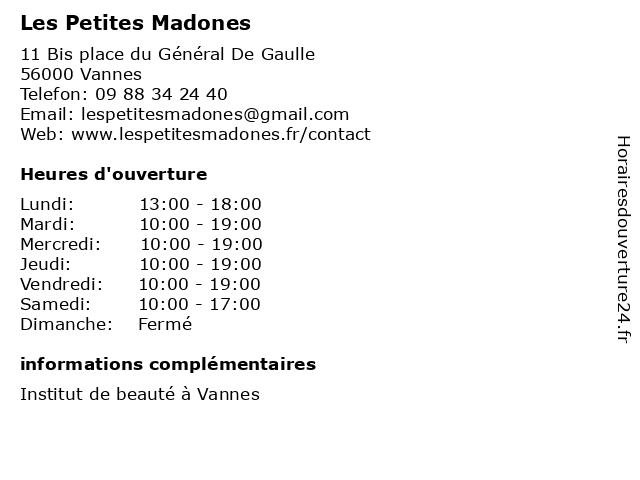 Les Petites Madones

11 Bis place du Général De Gaulle
56000 Vannes
Telefon: 09 88 34 24 40
Email: lespetitesmadones@gmail.com
Web: www.lespetitesmadones.fr/contact

Heures d'ouverture

Lundi: 13:00 - 18:00
Mardi: 10:00 - 19:00
Mercredi: 10:00 - 19:00
Jeudi: 10:00 - 19:00
Vendredi: 10:00 - 19:00
Samedi: 10:00 - 17:00
Dimanche: Fermé

informations complémentaires

Institut de beauté à Vannes

Horairesdouverture24.fr